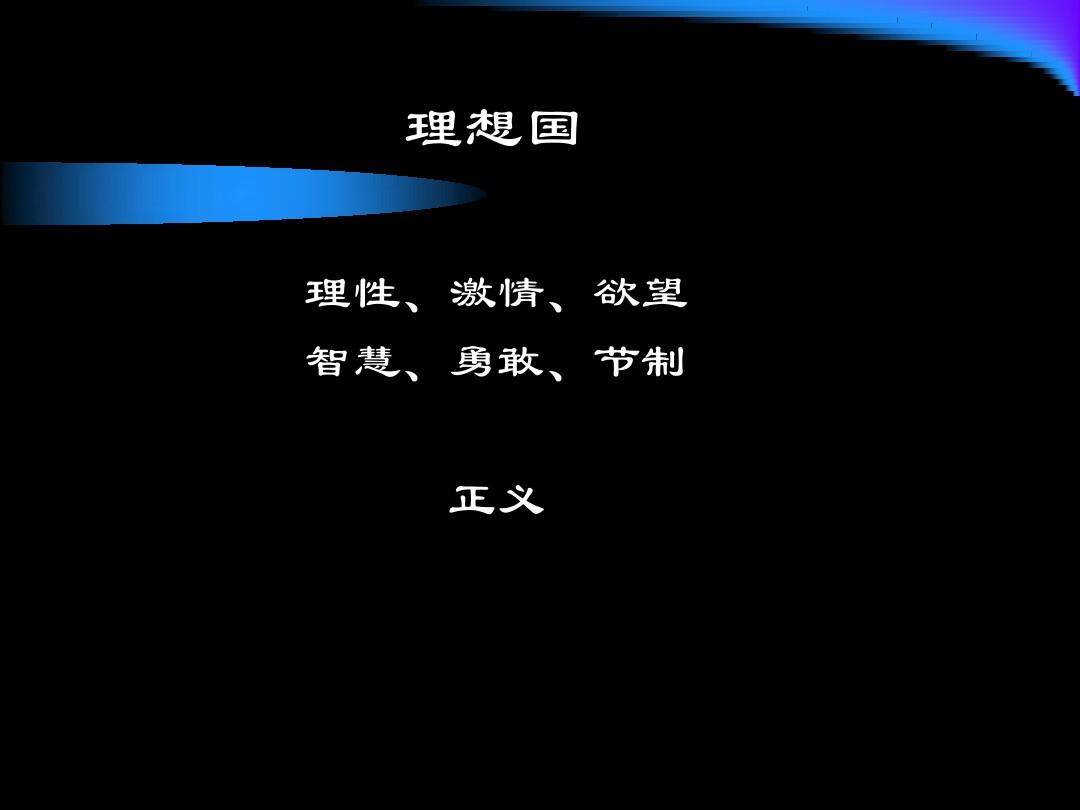 理想国

理性、激情、欲望

智慧、勇敢、节制

正义